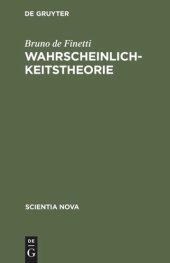 DE GRUYTER

Bruno de Finetti

WAHRSCHEINLICHKEITSTHEORIE

SCIENTIA NOVA

DE
G